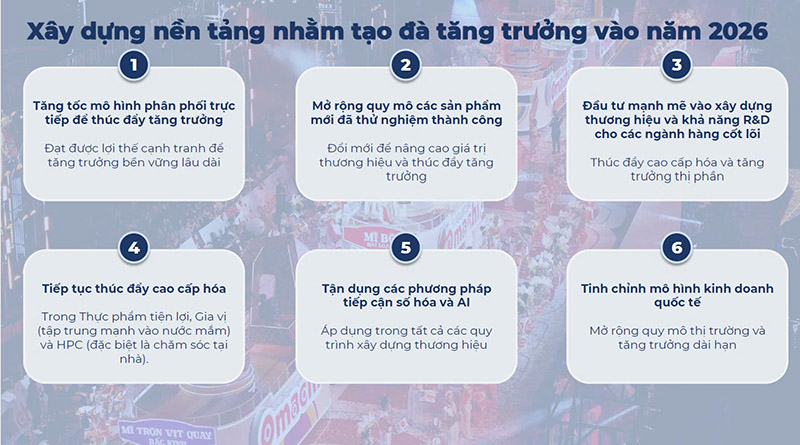 Xây dựng nền tảng nhằm tạo đà tăng trưởng vào năm 2026

1

Tăng tốc mô hình phân phối trực tiếp để thúc đẩy tăng trưởng

Đạt được lợi thế cạnh tranh để tăng trưởng bền vững lâu dài

2

Mở rộng quy mô các sản phẩm mới đã thử nghiệm thành công

Đổi mới để nâng cao giá trị thương hiệu và thúc đẩy tăng trưởng

3

Đầu tư mạnh mẽ vào xây dựng thương hiệu và khả năng R&D cho các ngành hàng cốt lõi

Thúc đẩy cao cấp hóa và tăng trưởng thị phần

4

Tiếp tục thúc đẩy cao cấp hóa

Trong Thực phẩm tiện lợi, Gia vị (tập trung mạnh vào nước mắm) và HPC (đặc biệt là chăm sóc tại nhà).

5

Tận dụng các phương pháp tiếp cận số hóa và AI

Áp dụng trong tất cả các quy trình xây dựng thương hiệu

6

Tinh chỉnh mô hình kinh doanh quốc tế

Mở rộng quy mô thị trường và tăng trưởng dài hạn